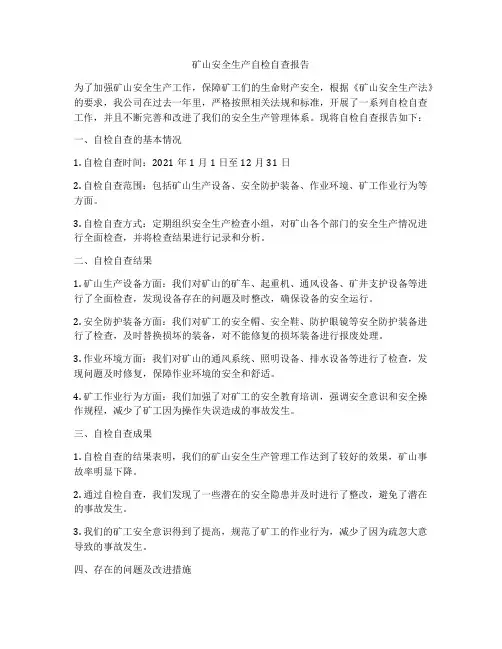 矿山安全生产自检自查报告

为了加强矿山安全生产工作，保障矿工们的生命财产安全，根据《矿山安全生产法》的要求，我公司在过去一年里，严格按照相关法规和标准，开展了一系列自检自查工作，并且不断完善和改进了我们的安全生产管理体系。现将自检自查报告如下：

一、自检自查的基本情况

1. 自检自查时间：2021 年 1 月 1 日至 12 月 31 日

2. 自检自查范围：包括矿山生产设备、安全防护装备、作业环境、矿工作业行为等方面。

3. 自检自查方式：定期组织安全生产检查小组，对矿山各个部门的安全生产情况进行全面检查，并将检查结果进行记录和分析。

二、自检自查结果

1. 矿山生产设备方面：我们对矿山的矿车、起重机、通风设备、矿井支护设备等进行了全面检查，发现设备存在的问题及时整改，确保设备的安全运行。

2. 安全防护装备方面：我们对矿工的安全帽、安全鞋、防护眼镜等安全防护装备进行了检查，及时替换损坏的装备，对不能修复的损坏装备进行报废处理。

3. 作业环境方面：我们对矿山的通风系统、照明设备、排水设备等进行了检查，发现问题及时修复，保障作业环境的安全和舒适。

4. 矿工作业行为方面：我们加强了对矿工的安全教育培训，强调安全意识和安全操作规程，减少了矿工因为操作失误造成的事故发生。

三、自检自查成果

1. 自检自查的结果表明，我们的矿山安全生产管理工作达到了较好的效果，矿山事故率明显下降。

2. 通过自检自查，我们发现了一些潜在的安全隐患并及时进行了整改，避免了潜在的事故发生。

3. 我们的矿工安全意识得到了提高，规范了矿工的作业行为，减少了因为疏忽大意导致的事故发生。

四、存在的问题及改进措施